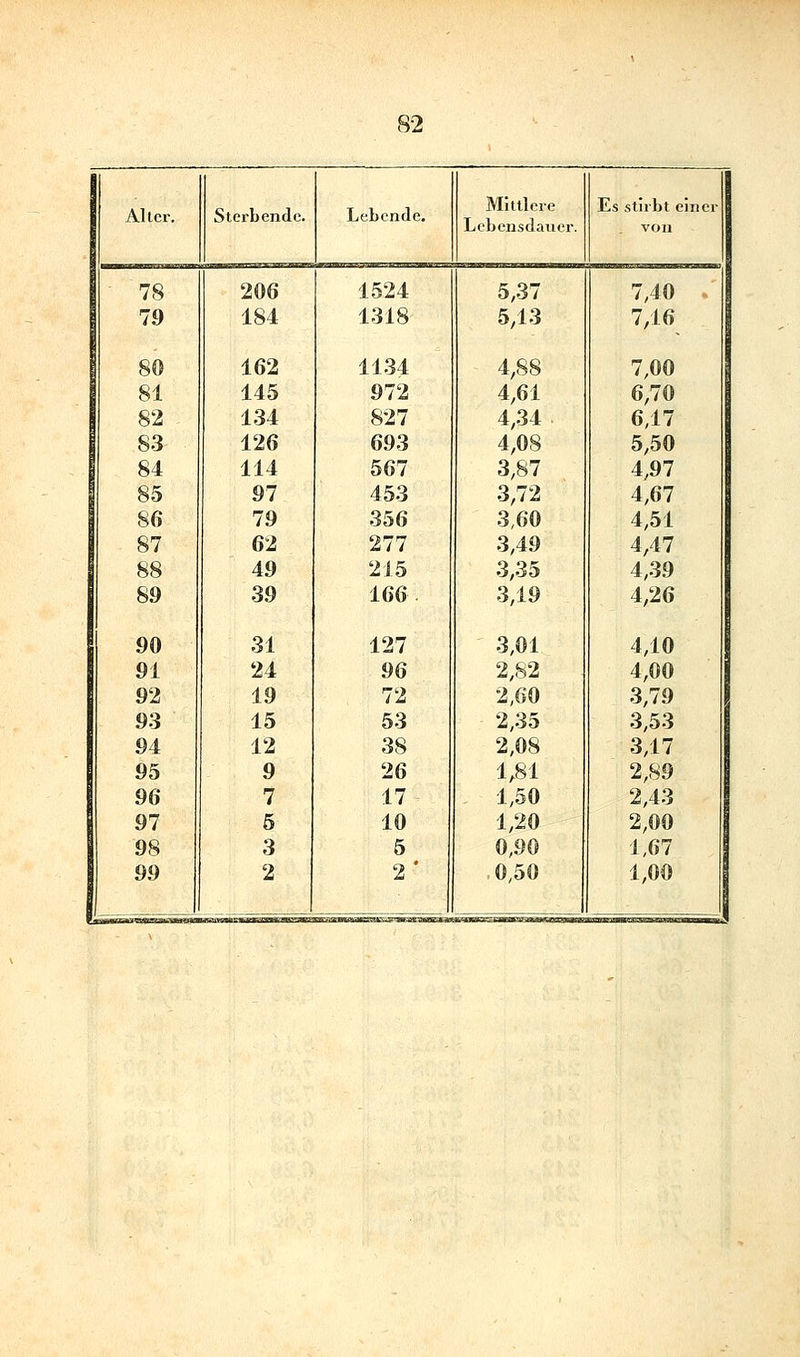 82

| Alter. | Sterbende. | Lebende. | Mittlere Lebensdauer. | Es stirbt einer von |
|---|---|---|---|---|
| 78 | 206 | 1524 | 5,37 | 7,40 |
| 79 | 184 | 1318 | 5,13 | 7,16 |
| 80 | 162 | 1134 | 4,88 | 7,00 |
| 81 | 145 | 972 | 4,61 | 6,70 |
| 82 | 134 | 827 | 4,34 | 6,17 |
| 83 | 126 | 693 | 4,08 | 5,50 |
| 84 | 114 | 567 | 3,87 | 4,97 |
| 85 | 97 | 453 | 3,72 | 4,67 |
| 86 | 79 | 356 | 3,60 | 4,51 |
| 87 | 62 | 277 | 3,49 | 4,47 |
| 88 | 49 | 215 | 3,35 | 4,39 |
| 89 | 39 | 166 | 3,19 | 4,26 |
| 90 | 31 | 127 | 3,01 | 4,10 |
| 91 | 24 | 96 | 2,82 | 4,00 |
| 92 | 19 | 72 | 2,60 | 3,79 |
| 93 | 15 | 53 | 2,35 | 3,53 |
| 94 | 12 | 38 | 2,08 | 3,17 |
| 95 | 9 | 26 | 1,81 | 2,89 |
| 96 | 7 | 17 | 1,50 | 2,43 |
| 97 | 5 | 10 | 1,20 | 2,00 |
| 98 | 3 | 5 | 0,90 | 1,67 |
| 99 | 2 | 2 | 0,50 | 1,00 |